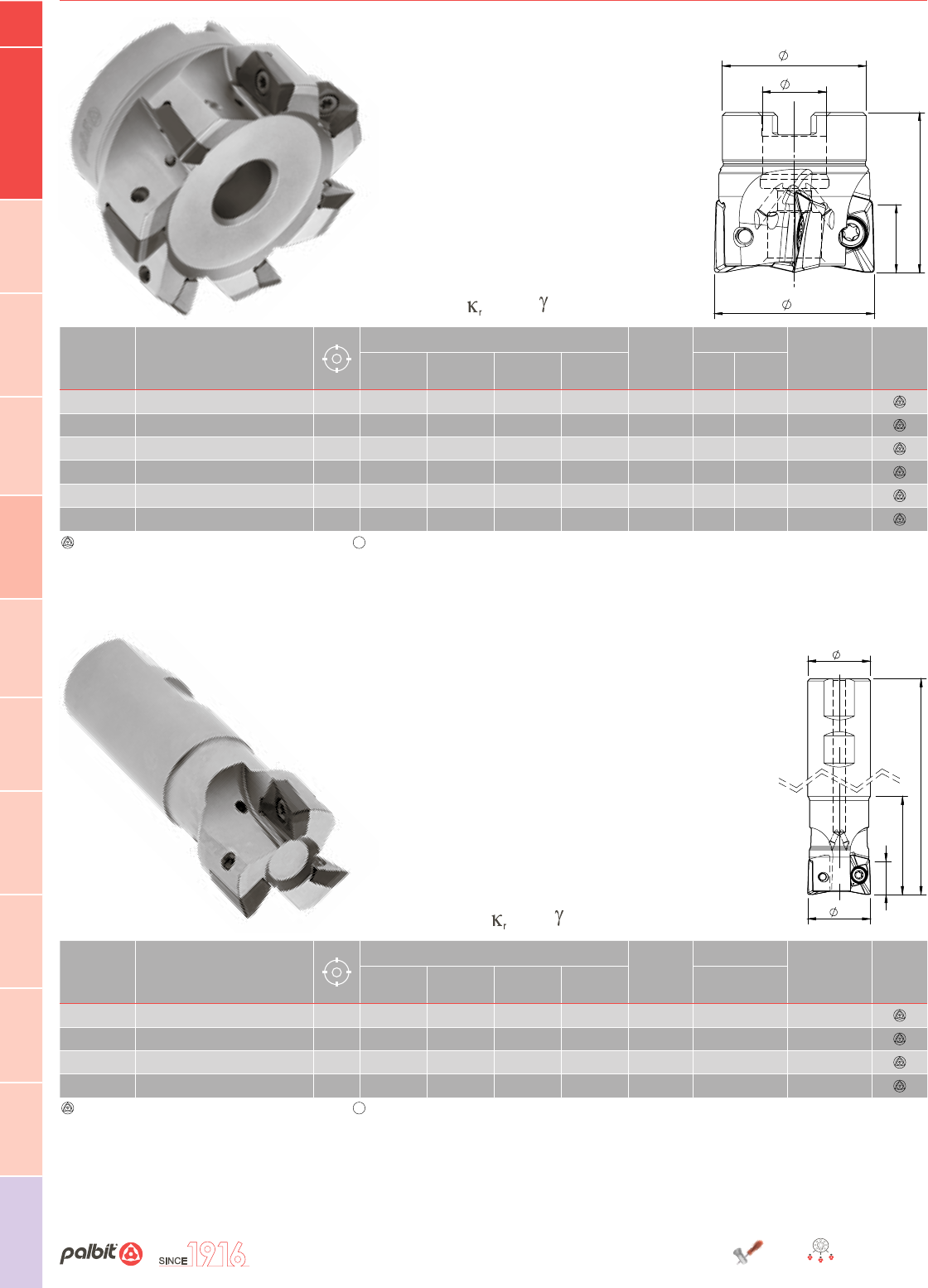 $\phi$

$\phi$

$\phi$

$\kappa_r$ $\gamma$

$\phi$

$\phi$

$\kappa_r$ $\gamma$

palbit

SINCE 1916